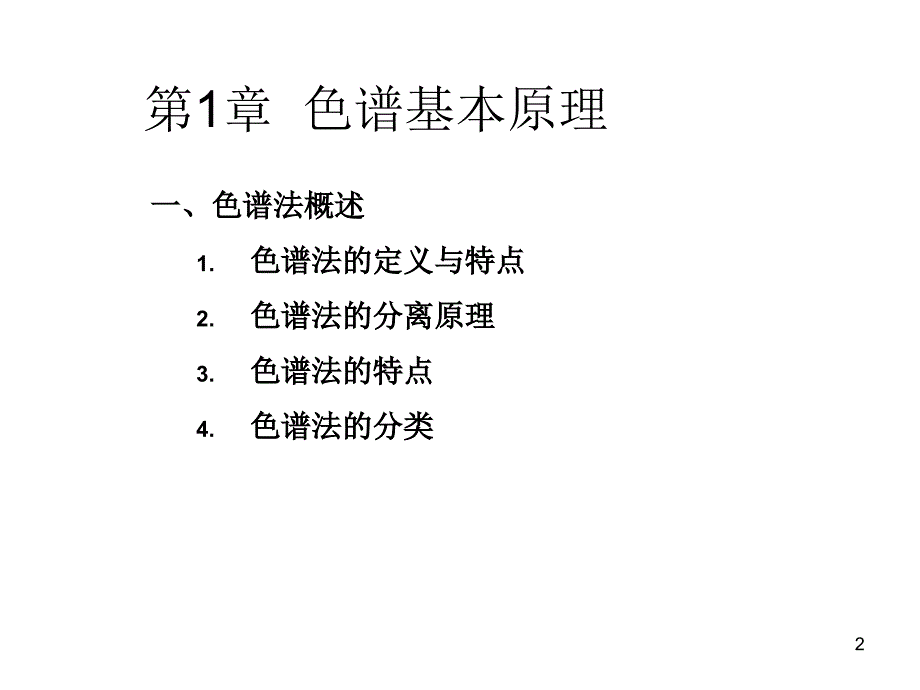 第1章 色谱基本原理

一、色谱法概述

1. 色谱法的定义与特点
2. 色谱法的分离原理
3. 色谱法的特点
4. 色谱法的分类

2